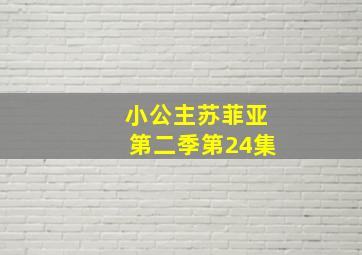 小公主苏菲亚
第二季第24集